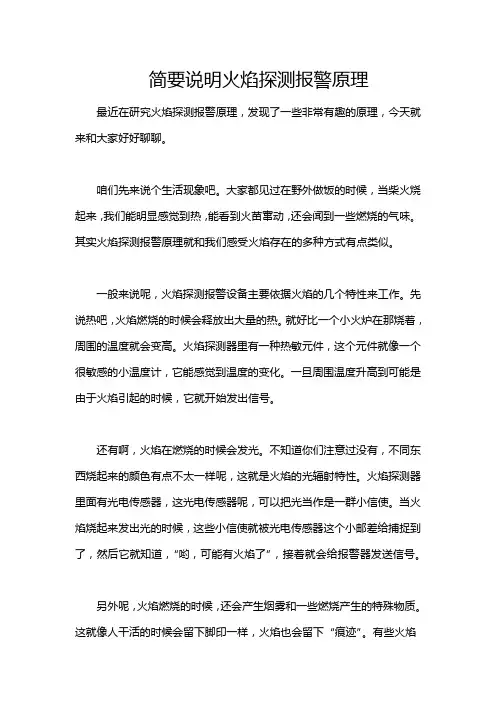 简要说明火焰探测报警原理

最近在研究火焰探测报警原理，发现了一些非常有趣的原理，今天就来和大家好好聊聊。

咱们先来说个生活现象吧。大家都见过在野外做饭的时候，当柴火烧起来，我们能明显感觉到热，能看到火苗窜动，还会闻到一些燃烧的气味。其实火焰探测报警原理就和我们感受火焰存在的多种方式有点类似。

一般来说呢，火焰探测报警设备主要依据火焰的几个特性来工作。先说热吧，火焰燃烧的时候会释放出大量的热。就好比一个小火炉在那烧着，周围的温度就会变高。火焰探测器里有一种热敏元件，这个元件就像一个很敏感的小温度计，它能感觉到温度的变化。一旦周围温度升高到可能是由于火焰引起的时候，它就开始发出信号。

还有啊，火焰在燃烧的时候会发光。不知道你们注意过没有，不同东西烧起来的颜色有点不太一样呢，这就是火焰的光辐射特性。火焰探测器里面有光电传感器，这光电传感器呢，可以把光当作是一群小信使。当火焰烧起来发出光的时候，这些小信使就被光电传感器这个小邮差给捕捉到了，然后它就知道，“哟，可能有火焰了”，接着就会给报警器发送信号。

另外呢，火焰燃烧的时候，还会产生烟雾和一些燃烧产生的特殊物质。这就像人干活的时候会留下脚印一样，火焰也会留下“痕迹”。有些火焰